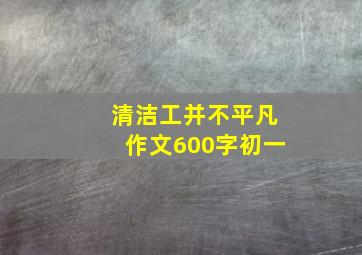 清洁工并不平凡
作文600字初一